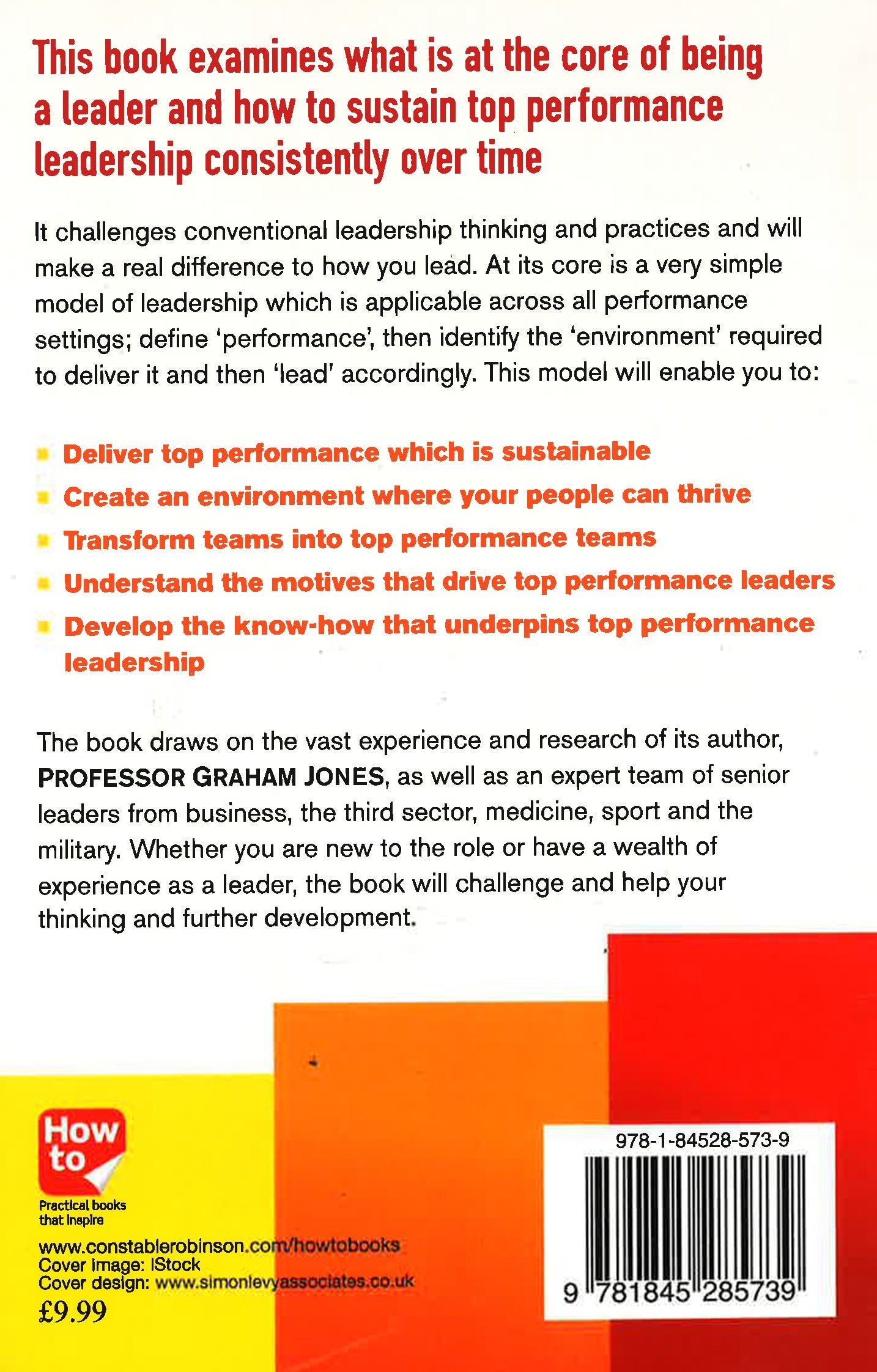 This book examines what is at the core of being a leader and how to sustain top performance leadership consistently over time

It challenges conventional leadership thinking and practices and will make a real difference to how you lead. At its core is a very simple model of leadership which is applicable across all performance settings; define 'performance', then identify the 'environment' required to deliver it and then 'lead' accordingly. This model will enable you to:

• Deliver top performance which is sustainable
• Create an environment where your people can thrive
• Transform teams into top performance teams
• Understand the motives that drive top performance leaders
• Develop the know-how that underpins top performance leadership

The book draws on the vast experience and research of its author, PROFESSOR GRAHAM JONES, as well as an expert team of senior leaders from business, the third sector, medicine, sport and the military. Whether you are new to the role or have a wealth of experience as a leader, the book will challenge and help your thinking and further development.

How to
Practical books that inspire

www.constablerobinson.com/howtobooks
Cover image: iStock
Cover design: www.simonlevyassociates.co.uk
£9.99

978-1-84528-573-9
9 781845 285739